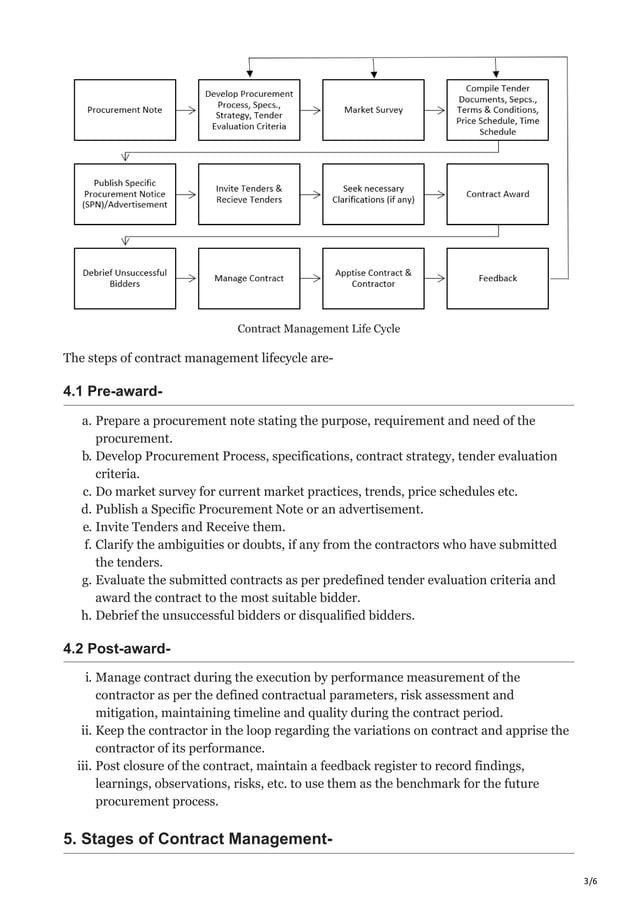 Procurement Note

Develop Procurement Process, Specs., Strategy, Tender Evaluation Criteria

Market Survey

Compile Tender Documents, Sepcs., Terms & Conditions, Price Schedule, Time Schedule

Publish Specific Procurement Notice (SPN)/Advertisement

Invite Tenders & Recieve Tenders

Seek necessary Clarifications (if any)

Contract Award

Debrief Unsuccessful Bidders

Manage Contract

Apptise Contract & Contractor

Feedback

Contract Management Life Cycle

The steps of contract management lifecycle are-

4.1 Pre-award-

a. Prepare a procurement note stating the purpose, requirement and need of the procurement.
b. Develop Procurement Process, specifications, contract strategy, tender evaluation criteria.
c. Do market survey for current market practices, trends, price schedules etc.
d. Publish a Specific Procurement Note or an advertisement.
e. Invite Tenders and Receive them.
f. Clarify the ambiguities or doubts, if any from the contractors who have submitted the tenders.
g. Evaluate the submitted contracts as per predefined tender evaluation criteria and award the contract to the most suitable bidder.
h. Debrief the unsuccessful bidders or disqualified bidders.

4.2 Post-award-

i. Manage contract during the execution by performance measurement of the contractor as per the defined contractual parameters, risk assessment and mitigation, maintaining timeline and quality during the contract period.
ii. Keep the contractor in the loop regarding the variations on contract and apprise the contractor of its performance.
iii. Post closure of the contract, maintain a feedback register to record findings, learnings, observations, risks, etc. to use them as the benchmark for the future procurement process.

5. Stages of Contract Management-

3/6